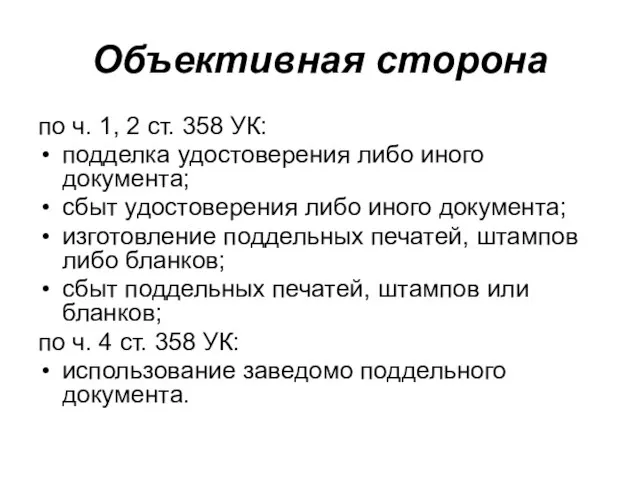 Объективная сторона

по ч. 1, 2 ст. 358 УК:
• подделка удостоверения либо иного документа;
• сбыт удостоверения либо иного документа;
• изготовление поддельных печатей, штампов либо бланков;
• сбыт поддельных печатей, штампов или бланков;
по ч. 4 ст. 358 УК:
• использование заведомо поддельного документа.